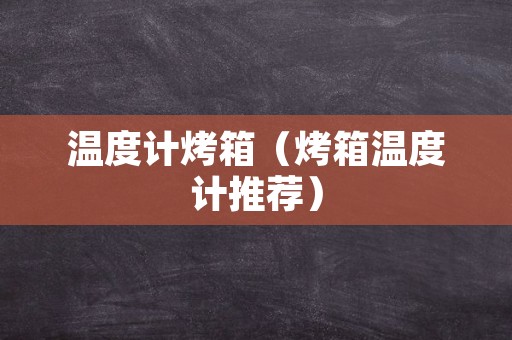 温度计烤箱（烤箱温度计推荐）